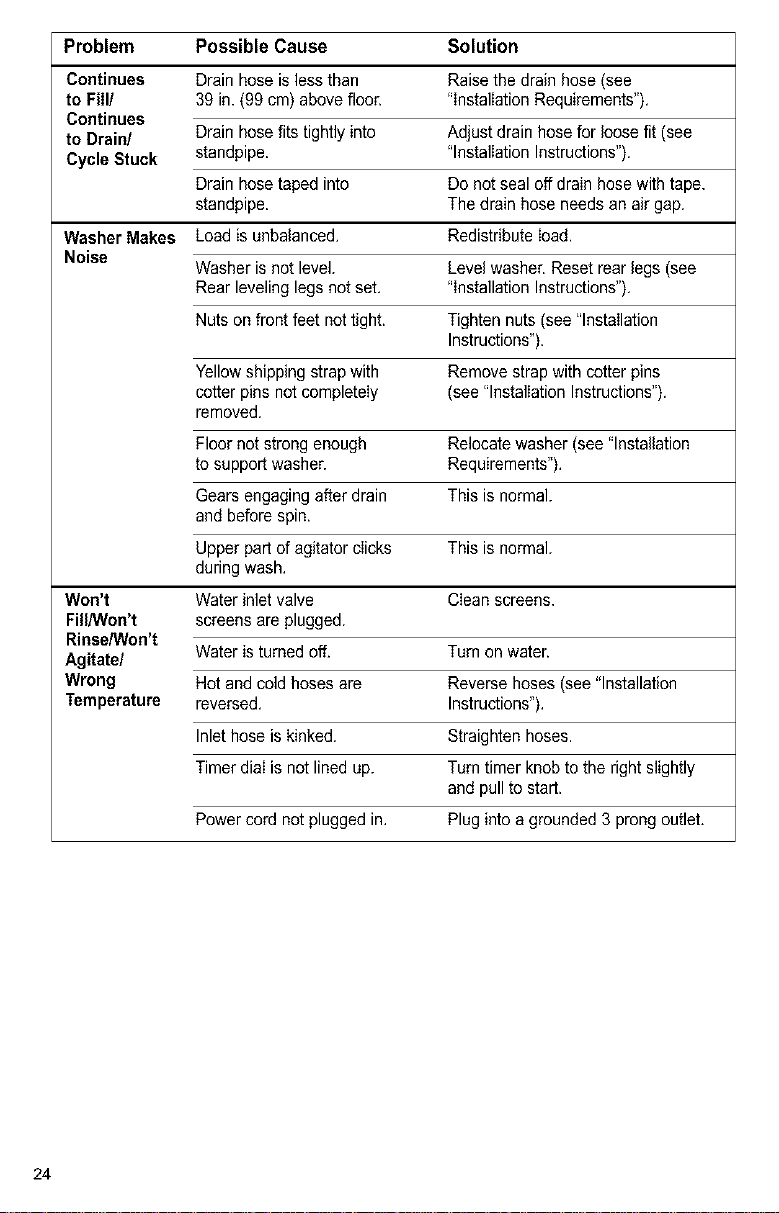 | Problem | Possible Cause | Solution |
|---|---|---|
| Continues to Fill/ Continues to Drain/ Cycle Stuck | Drain hose is less than 39 in. (99 cm) above floor. | Raise the drain hose (see "Installation Requirements"). |
| | Drain hose fits tightly into standpipe. | Adjust drain hose for loose fit (see "Installation Instructions"). |
| | Drain hose taped into standpipe. | Do not seal off drain hose with tape. The drain hose needs an air gap. |
| Washer Makes Noise | Load is unbalanced. | Redistribute load. |
| | Washer is not level. Rear leveling legs not set. | Level washer. Reset rear legs (see "Installation Instructions"). |
| | Nuts on front feet not tight. | Tighten nuts (see "Installation Instructions"). |
| | Yellow shipping strap with cotter pins not completely removed. | Remove strap with cotter pins (see "Installation Instructions"). |
| | Floor not strong enough to support washer. | Relocate washer (see "Installation Requirements"). |
| | Gears engaging after drain and before spin. | This is normal. |
| | Upper part of agitator clicks during wash. | This is normal. |
| Won't Fill/Won't Rinse/Won't Agitate/ Wrong Temperature | Water inlet valve screens are plugged. | Clean screens. |
| | Water is turned off. | Turn on water. |
| | Hot and cold hoses are reversed. | Reverse hoses (see "Installation Instructions"). |
| | Inlet hose is kinked. | Straighten hoses. |
| | Timer dial is not lined up. | Turn timer knob to the right slightly and pull to start. |
| | Power cord not plugged in. | Plug into a grounded 3 prong outlet. |

24